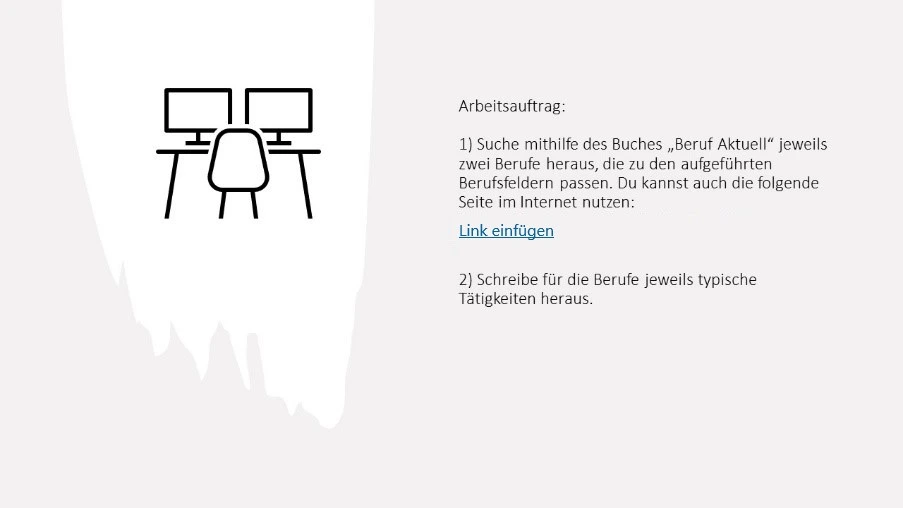 Arbeitsauftrag:

1) Suche mithilfe des Buches „Beruf Aktuell“ jeweils zwei Berufe heraus, die zu den aufgeführten Berufsfeldern passen. Du kannst auch die folgende Seite im Internet nutzen:

Link einfügen

2) Schreibe für die Berufe jeweils typische Tätigkeiten heraus.